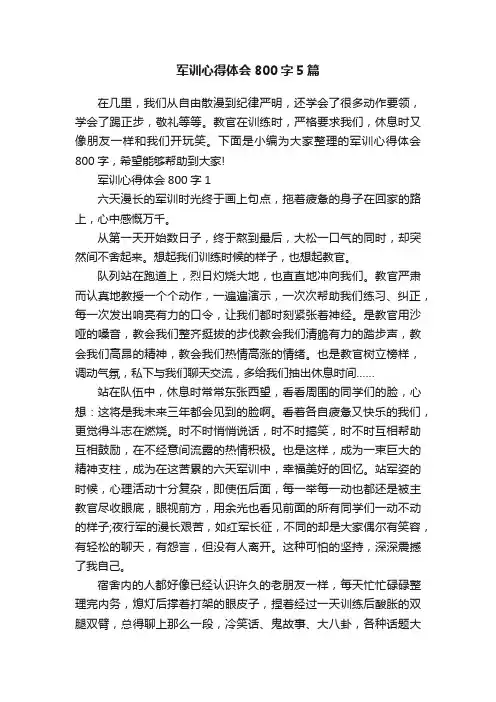 军训心得体会 800 字 5 篇

在几里，我们从自由散漫到纪律严明，还学会了很多动作要领，学会了踢正步，敬礼等等。教官在训练时，严格要求我们，休息时又像朋友一样和我们开玩笑。下面是小编为大家整理的军训心得体会 800 字，希望能够帮助到大家!

军训心得体会 800 字 1

六天漫长的军训时光终于画上句点，拖着疲惫的身子在回家的路上，心中感慨万千。

从第一天开始数日子，终于熬到最后，大松一口气的同时，却突然间不舍起来。想起我们训练时候的样子，也想起教官。

队列站在跑道上，烈日灼烧大地，也直直地冲向我们。教官严肃而认真地教授一个个动作，一遍遍演示，一次次帮助我们练习、纠正，每一次发出响亮有力的口令，让我们都时刻紧张着神经。是教官用沙哑的嗓音，教会我们整齐挺拔的步伐教会我们清脆有力的踏步声，教会我们高昂的精神，教会我们热情高涨的情绪。也是教官树立榜样，调动气氛，私下与我们聊天交流，多给我们抽出休息时间……

站在队伍中，休息时常常东张西望，看看周围的同学们的脸，心想：这将是我未来三年都会见到的脸啊。看着各自疲惫又快乐的我们，更觉得斗志在燃烧。时不时悄悄说话，时不时搞笑，时不时互相帮助互相鼓励，在不经意间流露的热情积极。也是这样，成为一束巨大的精神支柱，成为在这苦累的六天军训中，幸福美好的回忆。站军姿的时候，心理活动十分复杂，即使伍后面，每一举每一动也都还是被主教官尽收眼底，眼视前方，用余光也看见前面的所有同学们一动不动的样子;夜行军的漫长艰苦，如红军长征，不同的却是大家偶尔有笑容，有轻松的聊天，有怨言，但没有人离开。这种可怕的坚持，深深震撼了我自己。

宿舍内的人都好像已经认识许久的老朋友一样，每天忙忙碌碌整理完内务，熄灯后撑着打架的眼皮子，捏着经过一天训练后酸胀的双腿双臂，总得聊上那么一段，冷笑话、鬼故事、大八卦，各种话题大